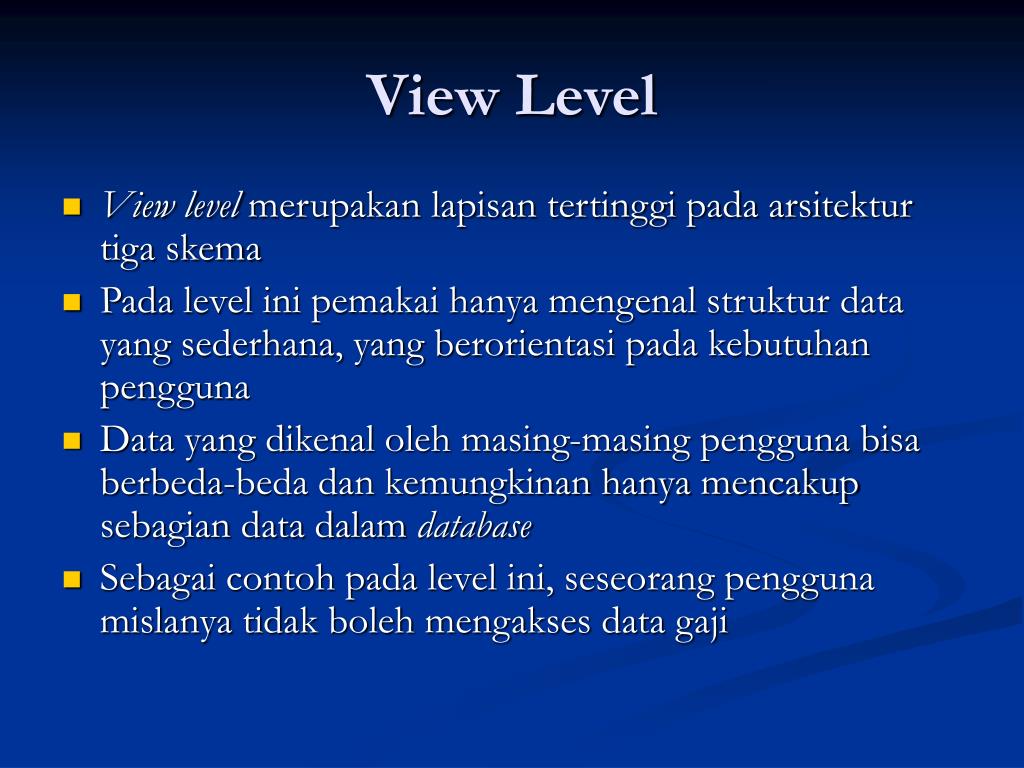 View Level

View level merupakan lapisan tertinggi pada arsitektur tiga skema

Pada level ini pemakai hanya mengenal struktur data yang sederhana, yang berorientasi pada kebutuhan pengguna

Data yang dikenal oleh masing-masing pengguna bisa berbeda-beda dan kemungkinan hanya mencakup sebagian data dalam database

Sebagai contoh pada level ini, seseorang pengguna mislanya tidak boleh mengakses data gaji